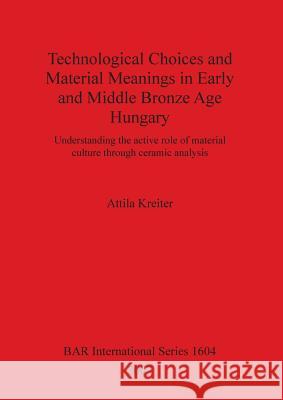 Technological Choices and Material Meanings in Early and Middle Bronze Age Hungary

Understanding the active role of material culture through ceramic analysis

Attila Kreiter

BAR International Series 1604

Kraina Książek